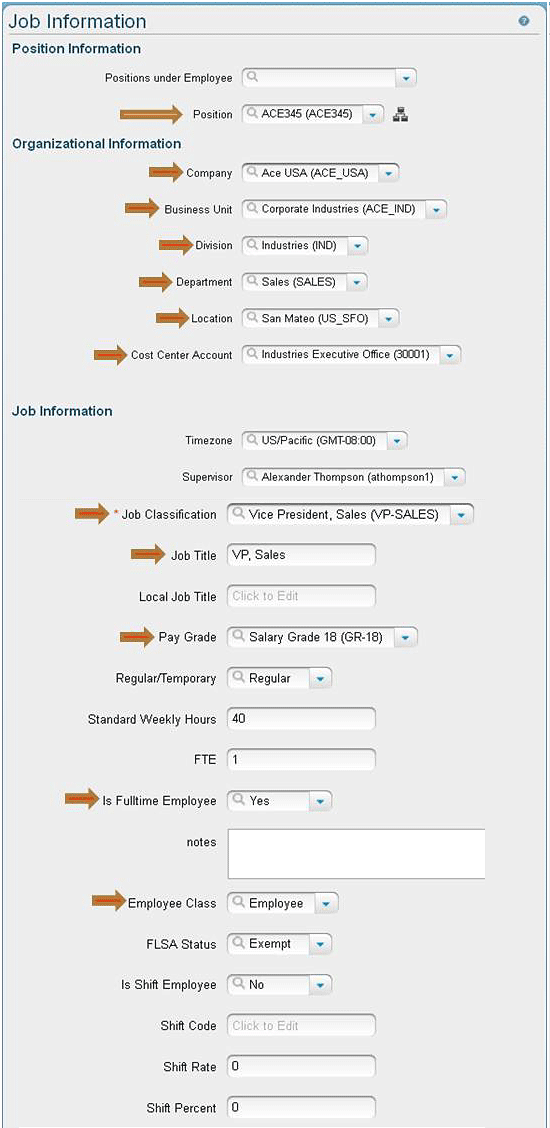 Job Information

Position Information

Positions under Employee

Position ACE345 (ACE345)

Organizational Information

Company Ace USA (ACE_USA)

Business Unit Corporate Industries (ACE_IND)

Division Industries (IND)

Department Sales (SALES)

Location San Mateo (US_SFO)

Cost Center Account Industries Executive Office (30001)

Job Information

Timezone US/Pacific (GMT-08:00)

Supervisor Alexander Thompson (athompson1)

* Job Classification Vice President, Sales (VP-SALES)

Job Title VP, Sales

Local Job Title Click to Edit

Pay Grade Salary Grade 18 (GR-18)

Regular/Temporary Regular

Standard Weekly Hours 40

FTE 1

Is Fulltime Employee Yes

notes

Employee Class Employee

FLSA Status Exempt

Is Shift Employee No

Shift Code Click to Edit

Shift Rate 0

Shift Percent 0